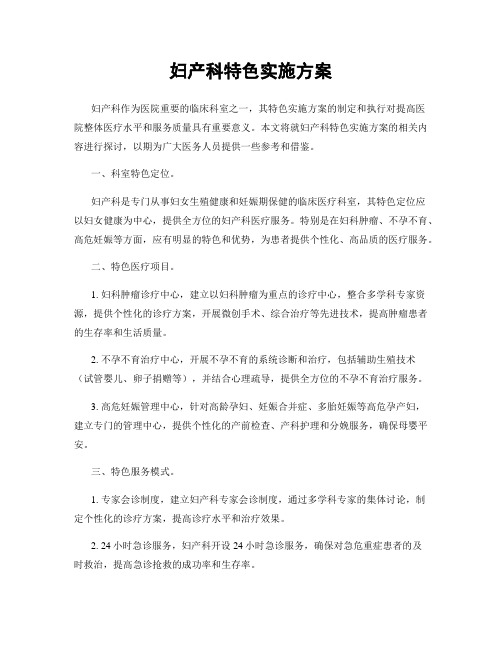 妇产科特色实施方案

妇产科作为医院重要的临床科室之一，其特色实施方案的制定和执行对提高医院整体医疗水平和服务质量具有重要意义。本文将就妇产科特色实施方案的相关内容进行探讨，以期为广大医务人员提供一些参考和借鉴。

一、科室特色定位。

妇产科是专门从事妇女生殖健康和妊娠期保健的临床医疗科室，其特色定位应以妇女健康为中心，提供全方位的妇产科医疗服务。特别是在妇科肿瘤、不孕不育、高危妊娠等方面，应有明显的特色和优势，为患者提供个性化、高品质的医疗服务。

二、特色医疗项目。

1. 妇科肿瘤诊疗中心，建立以妇科肿瘤为重点的诊疗中心，整合多学科专家资源，提供个性化的诊疗方案，开展微创手术、综合治疗等先进技术，提高肿瘤患者的生存率和生活质量。

2. 不孕不育治疗中心，开展不孕不育的系统诊断和治疗，包括辅助生殖技术（试管婴儿、卵子捐赠等），并结合心理疏导，提供全方位的不孕不育治疗服务。

3. 高危妊娠管理中心，针对高龄孕妇、妊娠合并症、多胎妊娠等高危孕产妇，建立专门的管理中心，提供个性化的产前检查、产科护理和分娩服务，确保母婴平安。

三、特色服务模式。

1. 专家会诊制度，建立妇产科专家会诊制度，通过多学科专家的集体讨论，制定个性化的诊疗方案，提高诊疗水平和治疗效果。

2. 24 小时急诊服务，妇产科开设 24 小时急诊服务，确保对急危重症患者的及时救治，提高急诊抢救的成功率和生存率。